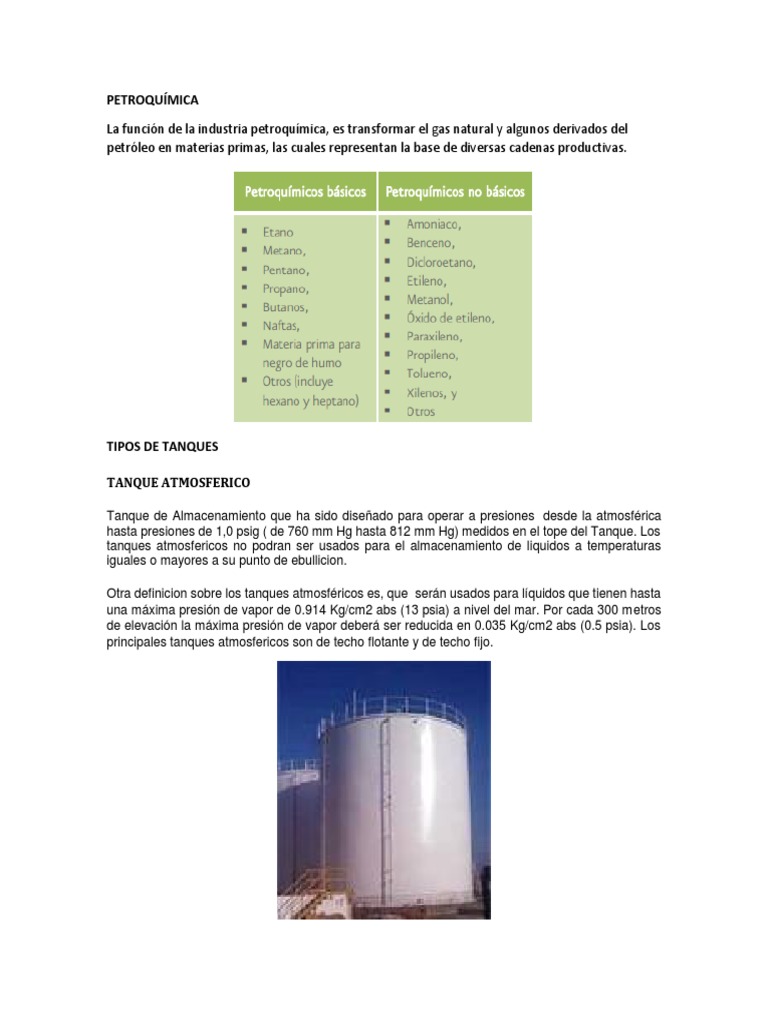 PETROQUÍMICA

La función de la industria petroquímica, es transformar el gas natural y algunos derivados del petróleo en materias primas, las cuales representan la base de diversas cadenas productivas.

| Petroquímicos básicos | Petroquímicos no básicos |
|---|---|
| ▪ Etano<br>▪ Metano,<br>▪ Pentano,<br>▪ Propano,<br>▪ Butanos,<br>▪ Naftas,<br>▪ Materia prima para negro de humo<br>▪ Otros (incluye hexano y heptano) | ▪ Amoniaco,<br>▪ Benceno,<br>▪ Dicloroetano,<br>▪ Etileno,<br>▪ Metanol,<br>▪ Óxido de etileno,<br>▪ Paraxileno,<br>▪ Propileno,<br>▪ Tolueno,<br>▪ Xilenos, y<br>▪ Otros |

TIPOS DE TANQUES

TANQUE ATMOSFERICO

Tanque de Almacenamiento que ha sido diseñado para operar a presiones desde la atmosférica hasta presiones de 1,0 psig ( de 760 mm Hg hasta 812 mm Hg) medidos en el tope del Tanque. Los tanques atmosfericos no podran ser usados para el almacenamiento de liquidos a temperaturas iguales o mayores a su punto de ebullicion.

Otra definicion sobre los tanques atmosféricos es, que serán usados para líquidos que tienen hasta una máxima presión de vapor de 0.914 Kg/cm2 abs (13 psia) a nivel del mar. Por cada 300 metros de elevación la máxima presión de vapor deberá ser reducida en 0.035 Kg/cm2 abs (0.5 psia). Los principales tanques atmosfericos son de techo flotante y de techo fijo.